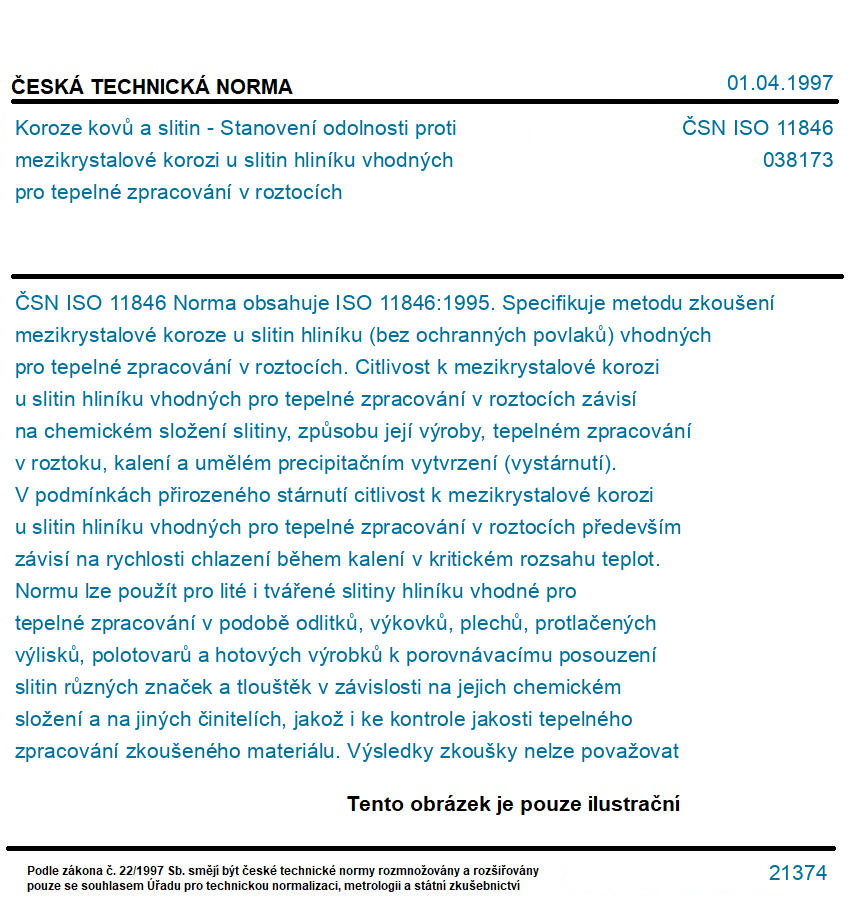 ČESKÁ TECHNICKÁ NORMA

01.04.1997

Koroze kovů a slitin - Stanovení odolnosti proti mezikrystalové korozi u slitin hliníku vhodných pro tepelné zpracování v roztocích

ČSN ISO 11846
038173

ČSN ISO 11846 Norma obsahuje ISO 11846:1995. Specifikuje metodu zkoušení mezikrystalové koroze u slitin hliníku (bez ochranných povlaků) vhodných pro tepelné zpracování v roztocích. Citlivost k mezikrystalové korozi u slitin hliníku vhodných pro tepelné zpracování v roztocích závisí na chemickém složení slitiny, způsobu její výroby, tepelném zpracování v roztoku, kalení a umělém precipitačním vytvrzení (vystárnutí). V podmínkách přirozeného stárnutí citlivost k mezikrystalové korozi u slitin hliníku vhodných pro tepelné zpracování v roztocích především závisí na rychlosti chlazení během kalení v kritickém rozsahu teplot. Normu lze použít pro lité i tvářené slitiny hliníku vhodné pro tepelné zpracování v podobě odlitků, výkovků, plechů, protlačených výlisků, polotovarů a hotových výrobků k porovnávacímu posouzení slitin různých značek a tlouštěk v závislosti na jejich chemickém složení a na jiných činitelích, jakož i ke kontrole jakosti tepelného zpracování zkoušeného materiálu. Výsledky zkoušky nelze považovat

Tento obrázek je pouze ilustrační

Podle zákona č. 22/1997 Sb. smějí být české technické normy rozmnožovány a rozšiřovány pouze se souhlasem Úřadu pro technickou normalizaci, metrologii a státní zkušebnictví

21374